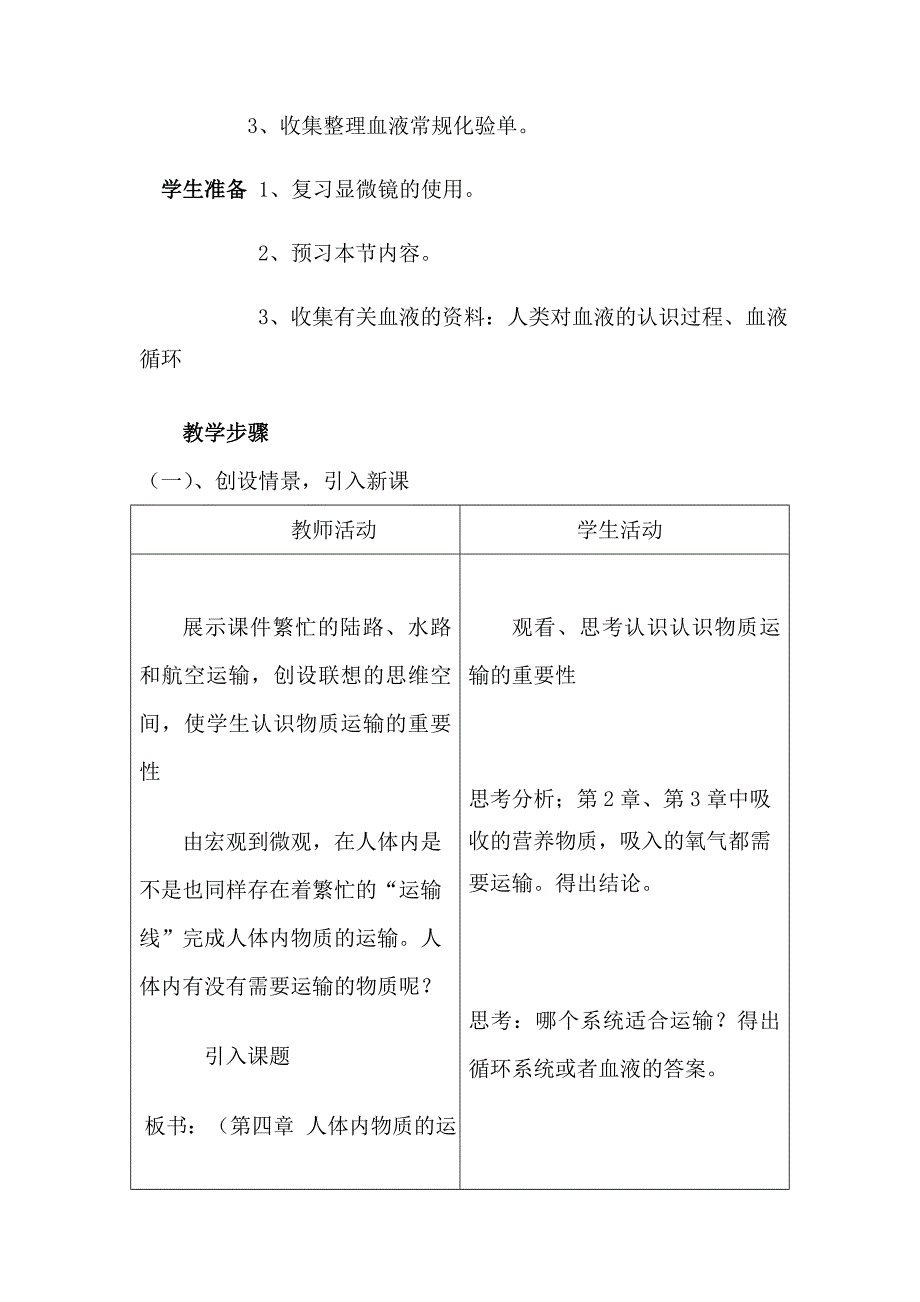 3、收集整理血液常规化验单。

学生准备 1、复习显微镜的使用。

2、预习本节内容。

3、收集有关血液的资料：人类对血液的认识过程、血液循环

教学步骤

（一）、创设情景，引入新课

| 教师活动 | 学生活动 |
|---|---|
| 展示课件繁忙的陆路、水路和航空运输，创设联想的思维空间，使学生认识物质运输的重要性<br><br>由宏观到微观，在人体内是不是也同样存在着繁忙的“运输线”完成人体内物质的运输。人体内有没有需要运输的物质呢？<br><br>引入课题<br><br>板书：（第四章 人体内物质的运 | 观看、思考认识认识物质运输的重要性<br><br>思考分析；第 2 章、第 3 章中吸收的营养物质，吸入的氧气都需要运输。得出结论。<br><br>思考：哪个系统适合运输？得出循环系统或者血液的答案。 |